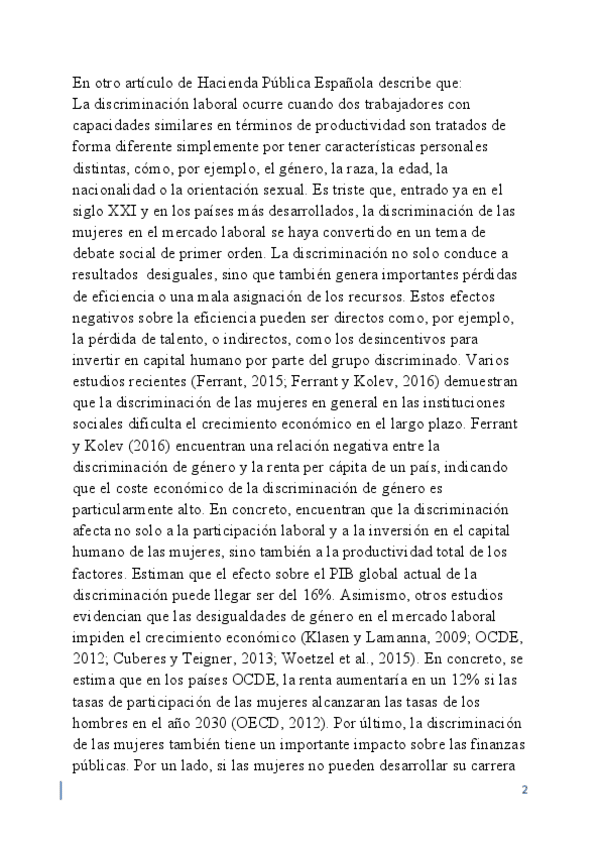 En otro artículo de Hacienda Pública Española describe que:
La discriminación laboral ocurre cuando dos trabajadores con capacidades similares en términos de productividad son tratados de forma diferente simplemente por tener características personales distintas, cómo, por ejemplo, el género, la raza, la edad, la nacionalidad o la orientación sexual. Es triste que, entrado ya en el siglo XXI y en los países más desarrollados, la discriminación de las mujeres en el mercado laboral se haya convertido en un tema de debate social de primer orden. La discriminación no solo conduce a resultados desiguales, sino que también genera importantes pérdidas de eficiencia o una mala asignación de los recursos. Estos efectos negativos sobre la eficiencia pueden ser directos como, por ejemplo, la pérdida de talento, o indirectos, como los desincentivos para invertir en capital humano por parte del grupo discriminado. Varios estudios recientes (Ferrant, 2015; Ferrant y Kolev, 2016) demuestran que la discriminación de las mujeres en general en las instituciones sociales dificulta el crecimiento económico en el largo plazo. Ferrant y Kolev (2016) encuentran una relación negativa entre la discriminación de género y la renta per cápita de un país, indicando que el coste económico de la discriminación de género es particularmente alto. En concreto, encuentran que la discriminación afecta no solo a la participación laboral y a la inversión en el capital humano de las mujeres, sino también a la productividad total de los factores. Estiman que el efecto sobre el PIB global actual de la discriminación puede llegar ser del 16%. Asimismo, otros estudios evidencian que las desigualdades de género en el mercado laboral impiden el crecimiento económico (Klasen y Lamanna, 2009; OCDE, 2012; Cuberes y Teigner, 2013; Woetzel et al., 2015). En concreto, se estima que en los países OCDE, la renta aumentaría en un 12% si las tasas de participación de las mujeres alcanzaran las tasas de los hombres en el año 2030 (OECD, 2012). Por último, la discriminación de las mujeres también tiene un importante impacto sobre las finanzas públicas. Por un lado, si las mujeres no pueden desarrollar su carrera

2